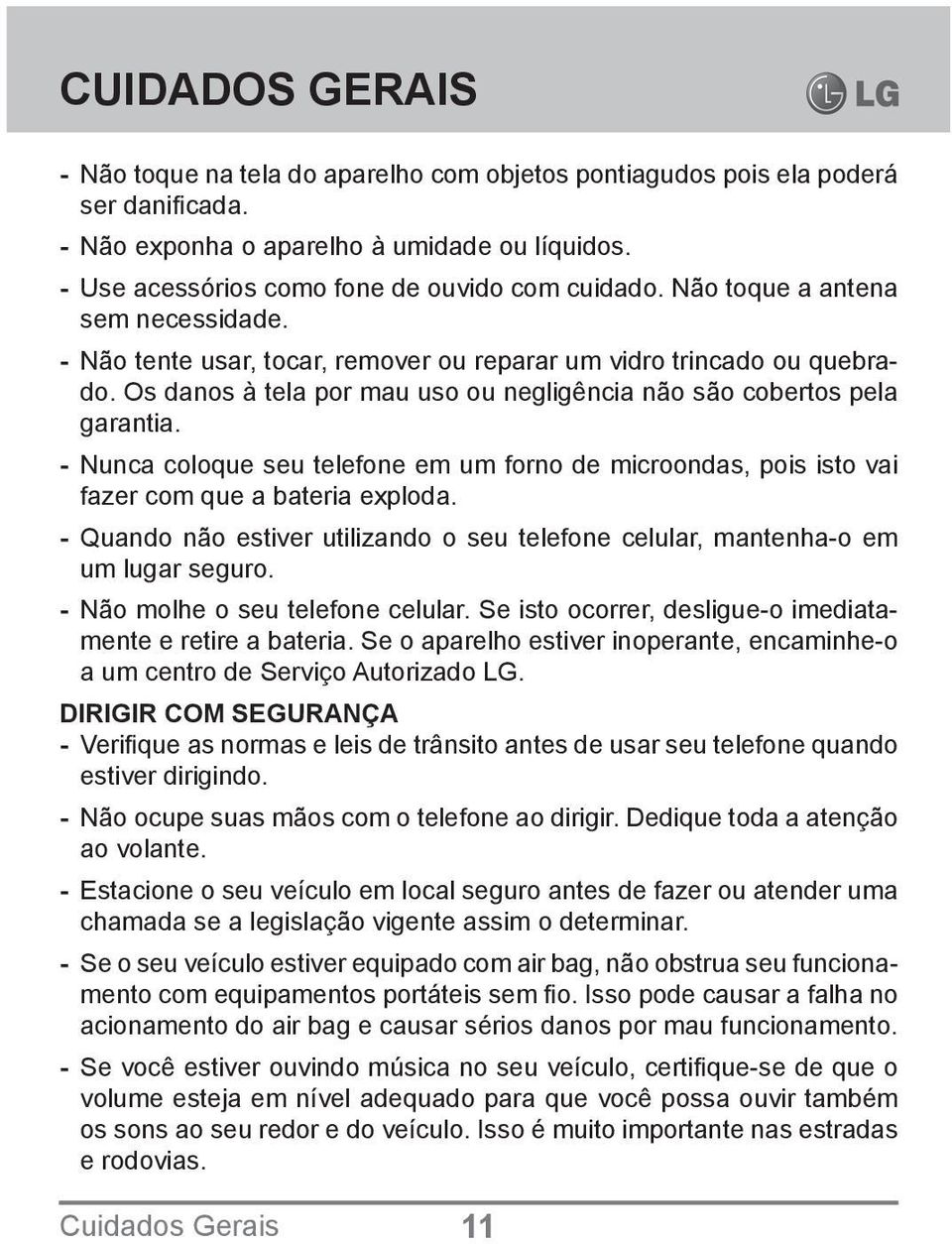 CUIDADOS GERAIS

LG

- Não toque na tela do aparelho com objetos pontiagudos pois ela poderá ser danificada.
- Não exponha o aparelho à umidade ou líquidos.
- Use acessórios como fone de ouvido com cuidado. Não toque a antena sem necessidade.
- Não tente usar, tocar, remover ou reparar um vidro trincado ou quebrado. Os danos à tela por mau uso ou negligência não são cobertos pela garantia.
- Nunca coloque seu telefone em um forno de microondas, pois isto vai fazer com que a bateria exploda.
- Quando não estiver utilizando o seu telefone celular, mantenha-o em um lugar seguro.
- Não molhe o seu telefone celular. Se isto ocorrer, desligue-o imediatamente e retire a bateria. Se o aparelho estiver inoperante, encaminhe-o a um centro de Serviço Autorizado LG.

DIRIGIR COM SEGURANÇA
- Verifique as normas e leis de trânsito antes de usar seu telefone quando estiver dirigindo.
- Não ocupe suas mãos com o telefone ao dirigir. Dedique toda a atenção ao volante.
- Estacione o seu veículo em local seguro antes de fazer ou atender uma chamada se a legislação vigente assim o determinar.
- Se o seu veículo estiver equipado com air bag, não obstrua seu funcionamento com equipamentos portáteis sem fio. Isso pode causar a falha no acionamento do air bag e causar sérios danos por mau funcionamento.
- Se você estiver ouvindo música no seu veículo, certifique-se de que o volume esteja em nível adequado para que você possa ouvir também os sons ao seu redor e do veículo. Isso é muito importante nas estradas e rodovias.

Cuidados Gerais 11